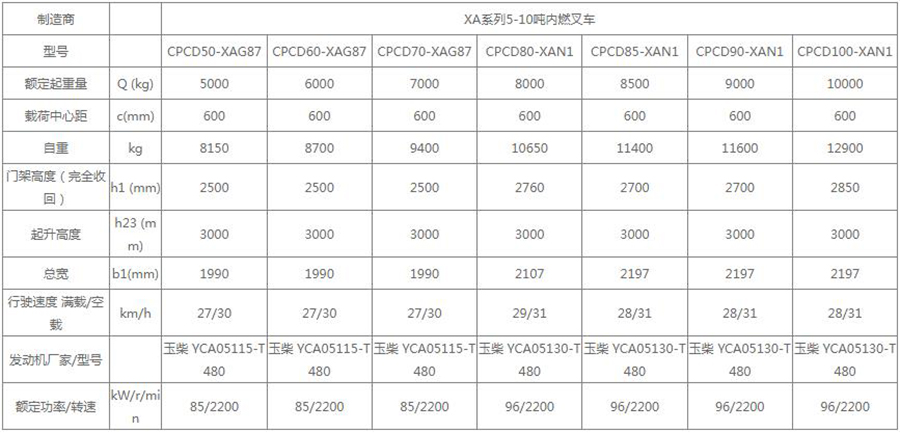 | 制造商 | | XA系列5-10吨内燃叉车 | | | | | | |
|---|---|---|---|---|---|---|---|---|
| 型号 | | CPCD50-XAG87 | CPCD60-XAG87 | CPCD70-XAG87 | CPCD80-XAN1 | CPCD85-XAN1 | CPCD90-XAN1 | CPCD100-XAN1 |
| 额定起重量 | Q (kg) | 5000 | 6000 | 7000 | 8000 | 8500 | 9000 | 10000 |
| 载荷中心距 | c(mm) | 600 | 600 | 600 | 600 | 600 | 600 | 600 |
| 自重 | kg | 8150 | 8700 | 9400 | 10650 | 11400 | 11600 | 12900 |
| 门架高度（完全收回） | h1 (mm) | 2500 | 2500 | 2500 | 2760 | 2700 | 2700 | 2850 |
| 起升高度 | h23 (mm) | 3000 | 3000 | 3000 | 3000 | 3000 | 3000 | 3000 |
| 总宽 | b1(mm) | 1990 | 1990 | 1990 | 2107 | 2197 | 2197 | 2197 |
| 行驶速度 满载/空载 | km/h | 27/30 | 27/30 | 27/30 | 29/31 | 28/31 | 28/31 | 28/31 |
| 发动机厂家/型号 | | 玉柴 YCA05115-T480 | 玉柴 YCA05115-T480 | 玉柴 YCA05115-T480 | 玉柴 YCA05130-T480 | 玉柴 YCA05130-T480 | 玉柴 YCA05130-T480 | 玉柴 YCA05130-T480 |
| 额定功率/转速 | kW/r/min | 85/2200 | 85/2200 | 85/2200 | 96/2200 | 96/2200 | 96/2200 | 96/2200 |